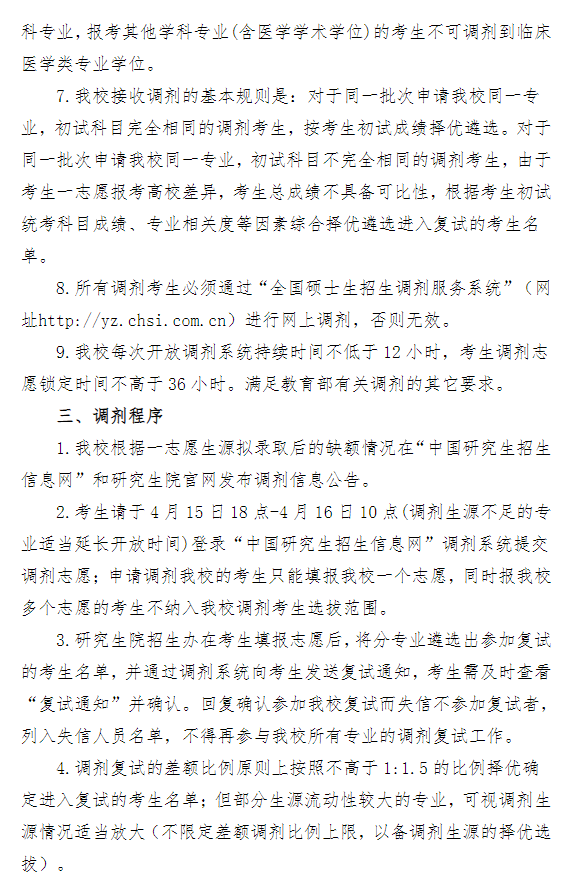 科专业，报考其他学科专业(含医学学术学位)的考生不可调剂到临床医学类专业学位。

7.我校接收调剂的基本规则是：对于同一批次申请我校同一专业，初试科目完全相同的调剂考生，按考生初试成绩择优遴选。对于同一批次申请我校同一专业，初试科目不完全相同的调剂考生，由于考生一志愿报考高校差异，考生总成绩不具备可比性，根据考生初试统考科目成绩、专业相关度等因素综合择优遴选进入复试的考生名单。

8.所有调剂考生必须通过“全国硕士生招生调剂服务系统”（网址http://yz.chsi.com.cn）进行网上调剂，否则无效。

9.我校每次开放调剂系统持续时间不低于12小时，考生调剂志愿锁定时间不高于36小时。满足教育部有关调剂的其它要求。

三、调剂程序

1.我校根据一志愿生源拟录取后的缺额情况在“中国研究生招生信息网”和研究生院官网发布调剂信息公告。

2.考生请于4月15日18点-4月16日10点(调剂生源不足的专业适当延长开放时间)登录“中国研究生招生信息网”调剂系统提交调剂志愿；申请调剂我校的考生只能填报我校一个志愿，同时报我校多个志愿的考生不纳入我校调剂考生选拔范围。

3.研究生院招生办在考生填报志愿后，将分专业遴选出参加复试的考生名单，并通过调剂系统向考生发送复试通知，考生需及时查看“复试通知”并确认。回复确认参加我校复试而失信不参加复试者，列入失信人员名单，不得再参与我校所有专业的调剂复试工作。

4.调剂复试的差额比例原则上按照不高于1:1.5的比例择优确定进入复试的考生名单；但部分生源流动性较大的专业，可视调剂生源情况适当放大（不限定差额调剂比例上限，以备调剂生源的择优选拔）。